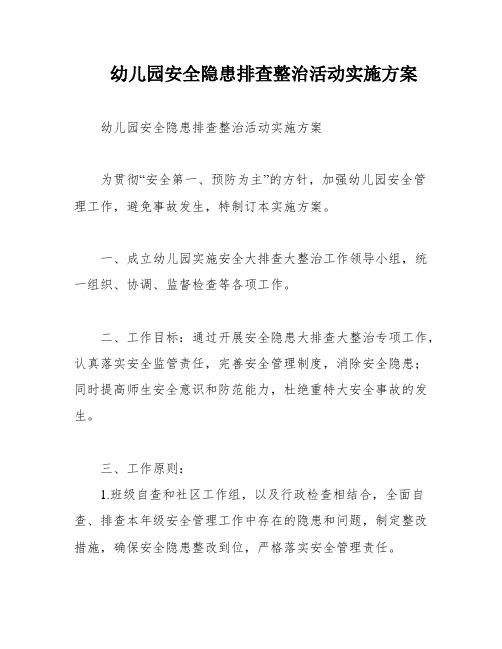 幼儿园安全隐患排查整治活动实施方案

幼儿园安全隐患排查整治活动实施方案

为贯彻“安全第一、预防为主”的方针，加强幼儿园安全管理工作，避免事故发生，特制订本实施方案。

一、成立幼儿园实施安全大排查大整治工作领导小组，统一组织、协调、监督检查等各项工作。

二、工作目标：通过开展安全隐患大排查大整治专项工作，认真落实安全监管责任，完善安全管理制度，消除安全隐患；同时提高师生安全意识和防范能力，杜绝重特大安全事故的发生。

三、工作原则：

1.班级自查和社区工作组，以及行政检查相结合，全面自查、排查本年级安全管理工作中存在的隐患和问题，制定整改措施，确保安全隐患整改到位，严格落实安全管理责任。